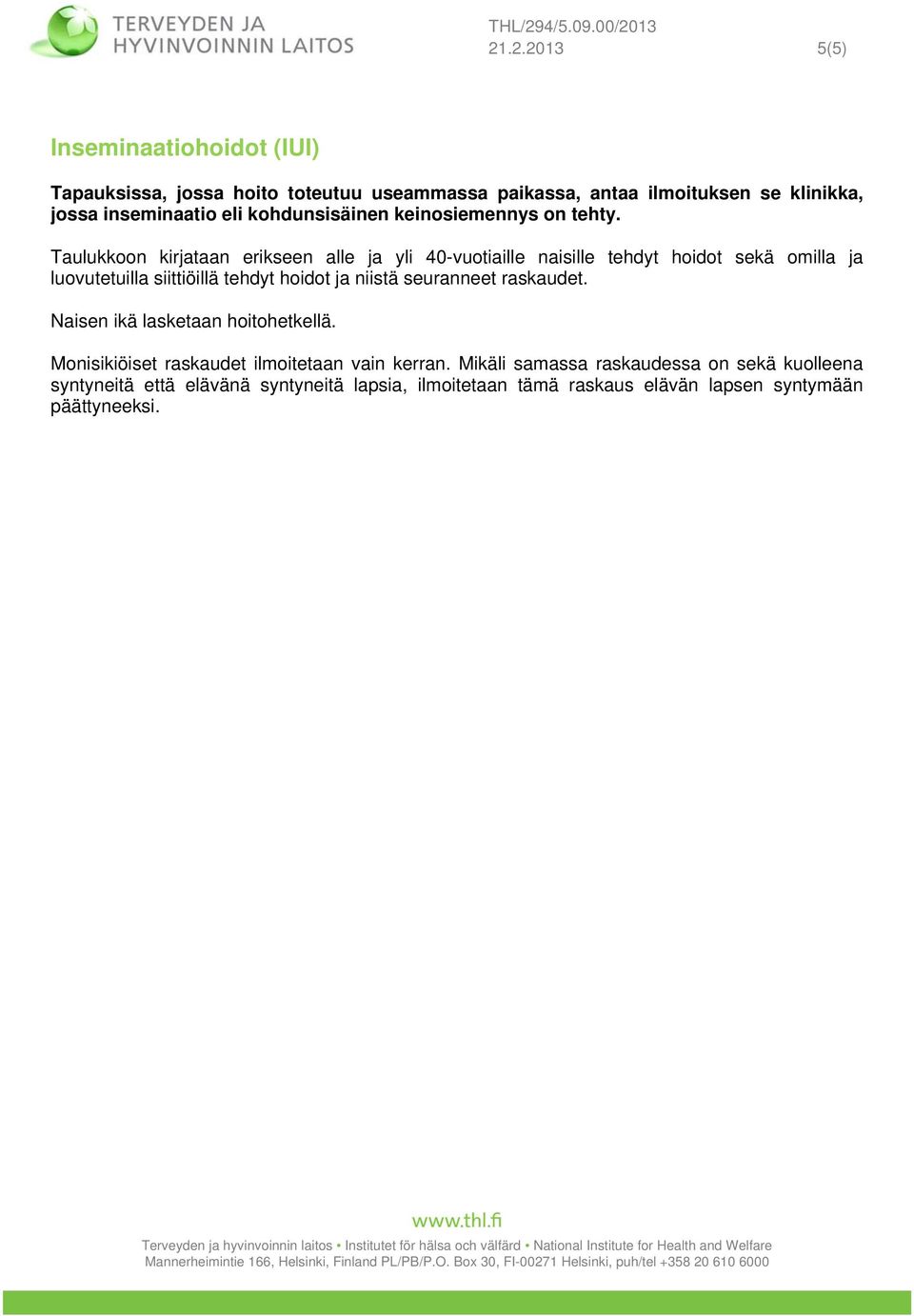 TERVEYDEN JA HYVINVOINNIN LAITOS

THL/294/5.09.00/2013
21.2.2013

5(5)

Inseminaatiohoidot (IUI)

Tapauksissa, jossa hoito toteutuu useammassa paikassa, antaa ilmoituksen se klinikka, jossa inseminaatio eli kohdunsisäinen keinosiemennys on tehty.

Taulukkoon kirjataan erikseen alle ja yli 40-vuotiaille naisille tehdyt hoidot sekä omilla ja luovutetuilla siittiöillä tehdyt hoidot ja niistä seuranneet raskaudet.

Naisen ikä lasketaan hoitohetkellä.

Monisikiöiset raskaudet ilmoitetaan vain kerran. Mikäli samassa raskaudessa on sekä kuolleena syntyneitä että elävänä syntyneitä lapsia, ilmoitetaan tämä raskaus elävän lapsen syntymään päättyneeksi.

www.thl.fi

Terveyden ja hyvinvoinnin laitos • Institutet för hälsa och välfärd • National Institute for Health and Welfare
Mannerheimintie 166, Helsinki, Finland PL/PB/P.O. Box 30, FI-00271 Helsinki, puh/tel +358 20 610 6000